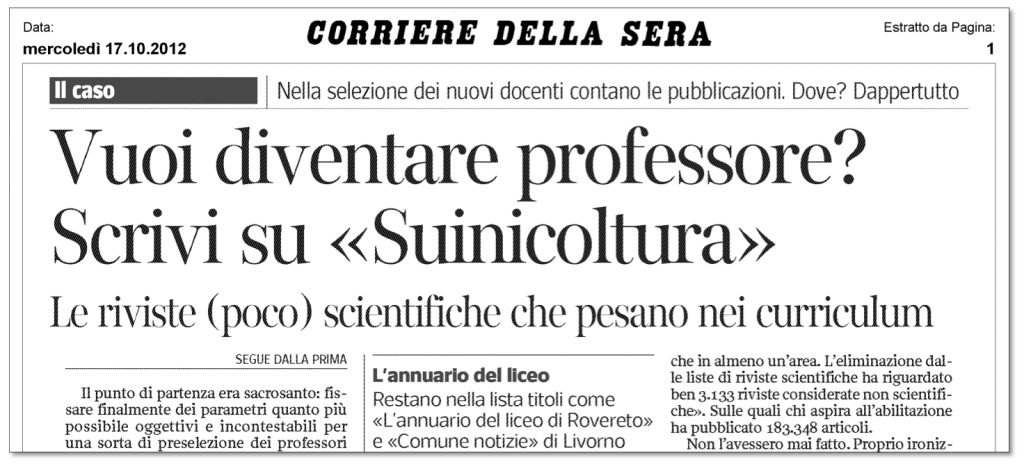 Data:
mercoledì 17.10.2012

CORRIERE DELLA SERA

Estratto da Pagina:
1

Il caso

Nella selezione dei nuovi docenti contano le pubblicazioni. Dove? Dappertutto

Vuoi diventare professore? Scrivi su «Suinicoltura»

Le riviste (poco) scientifiche che pesano nei curriculum

SEGUE DALLA PRIMA

Il punto di partenza era sacrosanto: fissare finalmente dei parametri quanto più possibile oggettivi e incontestabili per una sorta di preselezione dei professori

L'annuario del liceo

Restano nella lista titoli come «L'annuario del liceo di Rovereto» e «Comune notizie» di Livorno

che in almeno un'area. L'eliminazione dalle liste di riviste scientifiche ha riguardato ben 3.133 riviste considerate non scientifiche». Sulle quali chi aspira all'abilitazione ha pubblicato 183.348 articoli.

Non l'avessero mai fatto. Proprio ironiz-